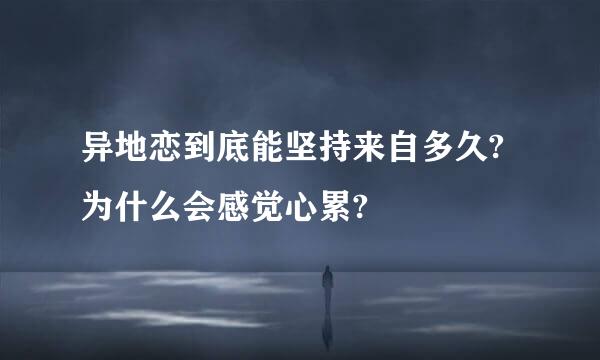 异地恋到底能坚持来自多久?
为什么会感觉心累?